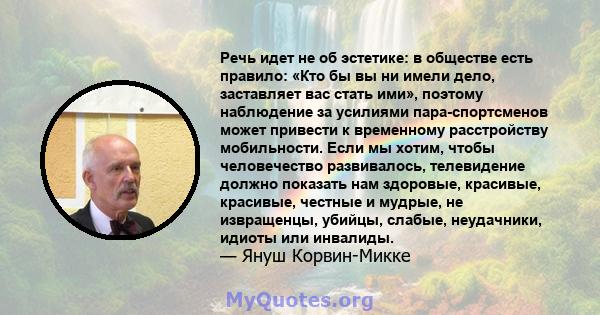 Речь идет не об эстетике: в обществе есть правило: «Кто бы вы ни имели дело, заставляет вас стать ими», поэтому наблюдение за усилиями пара-спортсменов может привести к временному расстройству мобильности. Если мы хотим, чтобы человечество развивалось, телевидение должно показать нам здоровые, красивые, красивые, честные и мудрые, не извращенцы, убийцы, слабые, неудачники, идиоты или инвалиды.
— Януш Корвин-Микке

MyQuotes.org